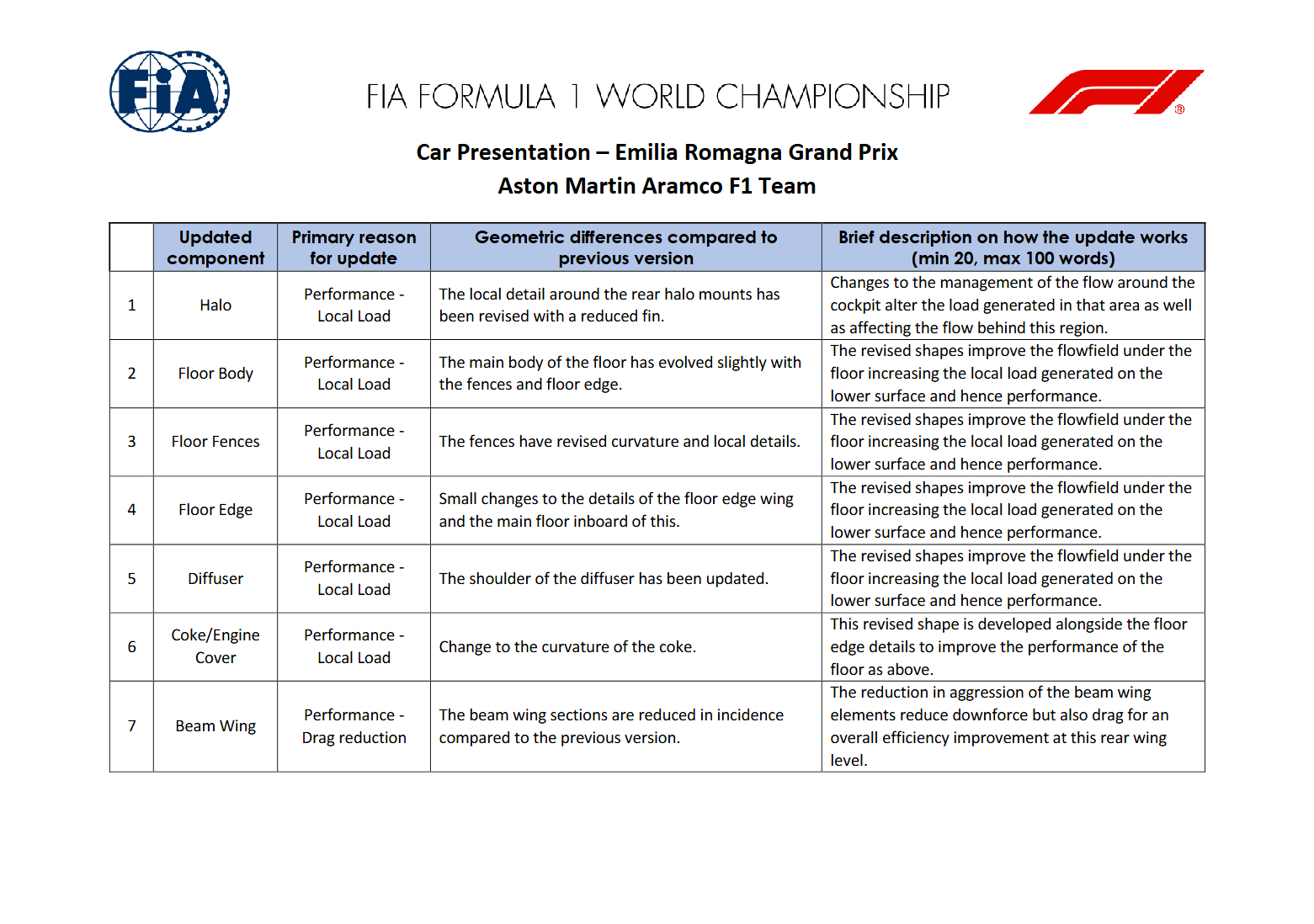 FIA

FIA FORMULA 1 WORLD CHAMPIONSHIP

Car Presentation – Emilia Romagna Grand Prix
Aston Martin Aramco F1 Team

| | Updated component | Primary reason for update | Geometric differences compared to previous version | Brief description on how the update works (min 20, max 100 words) |
|---|---|---|---|---|
| 1 | Halo | Performance - Local Load | The local detail around the rear halo mounts has been revised with a reduced fin. | Changes to the management of the flow around the cockpit alter the load generated in that area as well as affecting the flow behind this region. |
| 2 | Floor Body | Performance - Local Load | The main body of the floor has evolved slightly with the fences and floor edge. | The revised shapes improve the flowfield under the floor increasing the local load generated on the lower surface and hence performance. |
| 3 | Floor Fences | Performance - Local Load | The fences have revised curvature and local details. | The revised shapes improve the flowfield under the floor increasing the local load generated on the lower surface and hence performance. |
| 4 | Floor Edge | Performance - Local Load | Small changes to the details of the floor edge wing and the main floor inboard of this. | The revised shapes improve the flowfield under the floor increasing the local load generated on the lower surface and hence performance. |
| 5 | Diffuser | Performance - Local Load | The shoulder of the diffuser has been updated. | The revised shapes improve the flowfield under the floor increasing the local load generated on the lower surface and hence performance. |
| 6 | Coke/Engine Cover | Performance - Local Load | Change to the curvature of the coke. | This revised shape is developed alongside the floor edge details to improve the performance of the floor as above. |
| 7 | Beam Wing | Performance - Drag reduction | The beam wing sections are reduced in incidence compared to the previous version. | The reduction in aggression of the beam wing elements reduce downforce but also drag for an overall efficiency improvement at this rear wing level. |